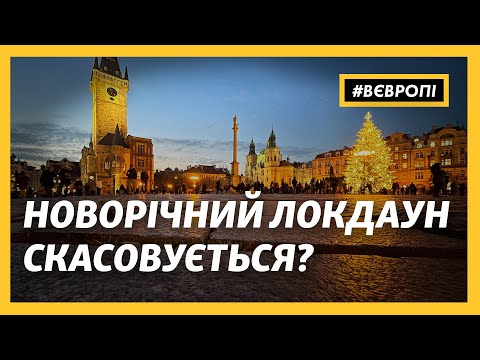 #ВЄВРОПІ

НОВОРІЧНИЙ ЛОКДАУН СКАСОВУЄТЬСЯ?